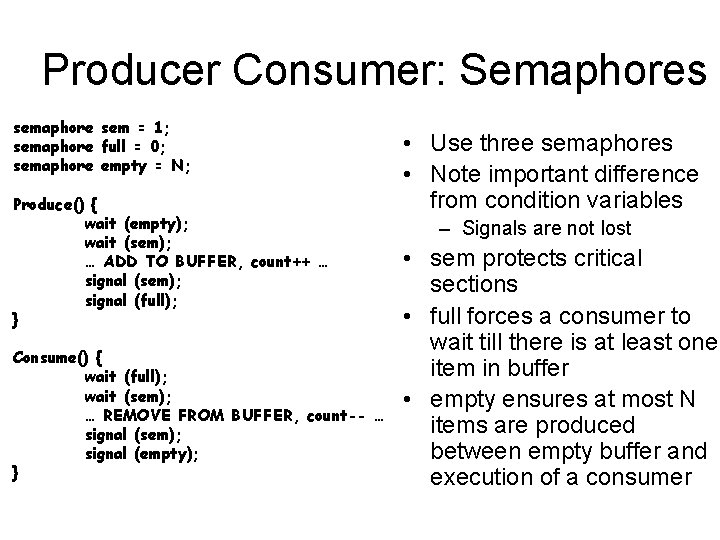 Producer Consumer: Semaphores

semaphore sem = 1;
semaphore full = 0;
semaphore empty = N;

Produce() {
wait (empty);
wait (sem);
… ADD TO BUFFER, count++ …
signal (sem);
signal (full);
}

Consume() {
wait (full);
wait (sem);
… REMOVE FROM BUFFER, count-- …
signal (sem);
signal (empty);
}

• Use three semaphores
• Note important difference from condition variables
– Signals are not lost
• sem protects critical sections
• full forces a consumer to wait till there is at least one item in buffer
• empty ensures at most N items are produced between empty buffer and execution of a consumer